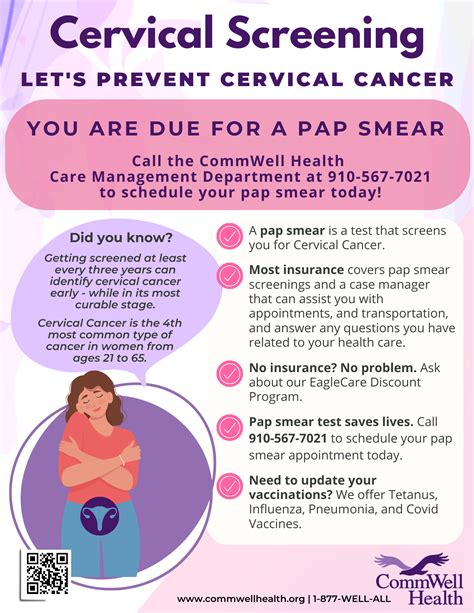 Cervical Screening

LET'S PREVENT CERVICAL CANCER

YOU ARE DUE FOR A PAP SMEAR

Call the CommWell Health Care Management Department at 910-567-7021 to schedule your pap smear today!

Did you know?

Getting screened at least every three years can identify cervical cancer early - while in its most curable stage.

Cervical Cancer is the 4th most common type of cancer in women from ages 21 to 65.

A pap smear is a test that screens you for Cervical Cancer.

Most insurance covers pap smear screenings and a case manager that can assist you with appointments, and transportation, and answer any questions you have related to your health care.

No insurance? No problem. Ask about our EagleCare Discount Program.

Pap smear test saves lives. Call 910-567-7021 to schedule your pap smear appointment today.

Need to update your vaccinations? We offer Tetanus, Influenza, Pneumonia, and Covid Vaccines.

www.commwellhealth.org | 1-877-WELL-ALL

CommWell Health